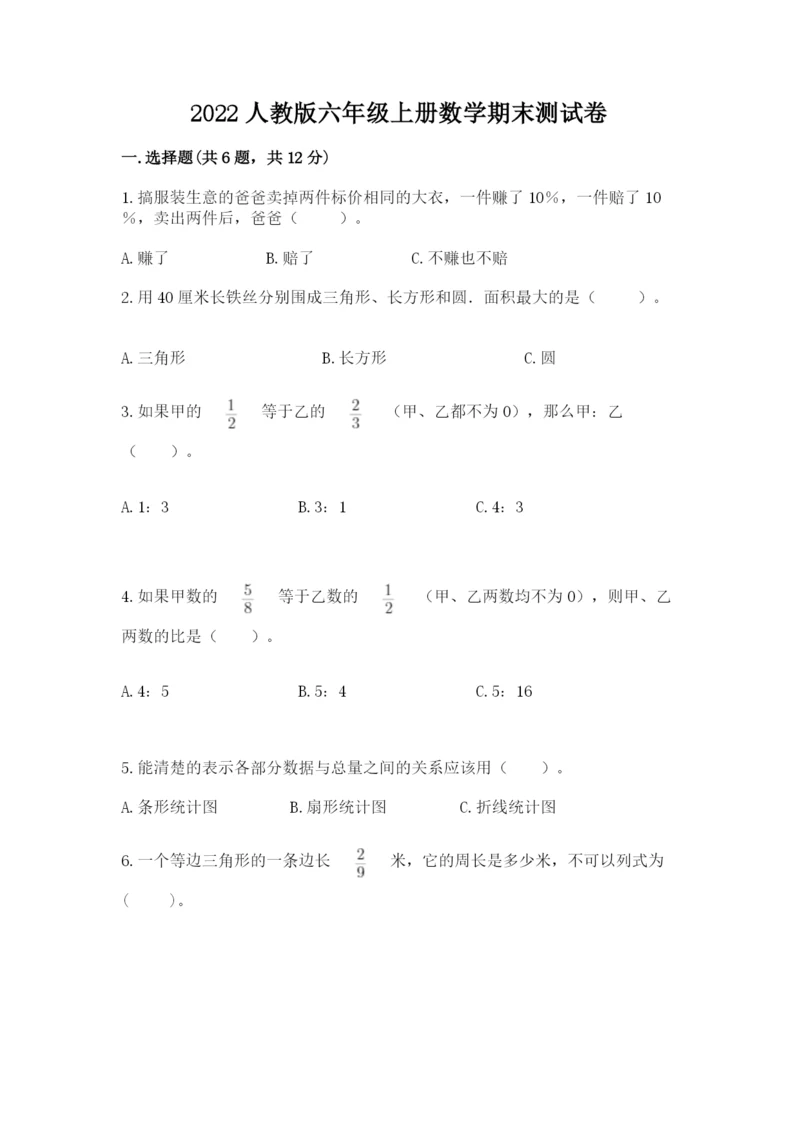 2022 人教版六年级上册数学期末测试卷

一.选择题(共 6 题，共 12 分)

1.搞服装生意的爸爸卖掉两件标价相同的大衣，一件赚了 10%，一件赔了 10%，卖出两件后，爸爸（　　）。

A.赚了　　B.赔了　　C.不赚也不赔

2.用 40 厘米长铁丝分别围成三角形、长方形和圆．面积最大的是（　　）。

A.三角形　　B.长方形　　C.圆

3.如果甲的 $\frac{1}{2}$ 等于乙的 $\frac{2}{3}$ （甲、乙都不为 0），那么甲：乙（　　）。

A.1：3　　B.3：1　　C.4：3

4.如果甲数的 $\frac{5}{8}$ 等于乙数的 $\frac{1}{2}$ （甲、乙两数均不为 0），则甲、乙两数的比是（　　）。

A.4：5　　B.5：4　　C.5：16

5.能清楚的表示各部分数据与总量之间的关系应该用（　　）。

A.条形统计图　　B.扇形统计图　　C.折线统计图

6.一个等边三角形的一条边长 $\frac{2}{9}$ 米，它的周长是多少米，不可以列式为（　　）。